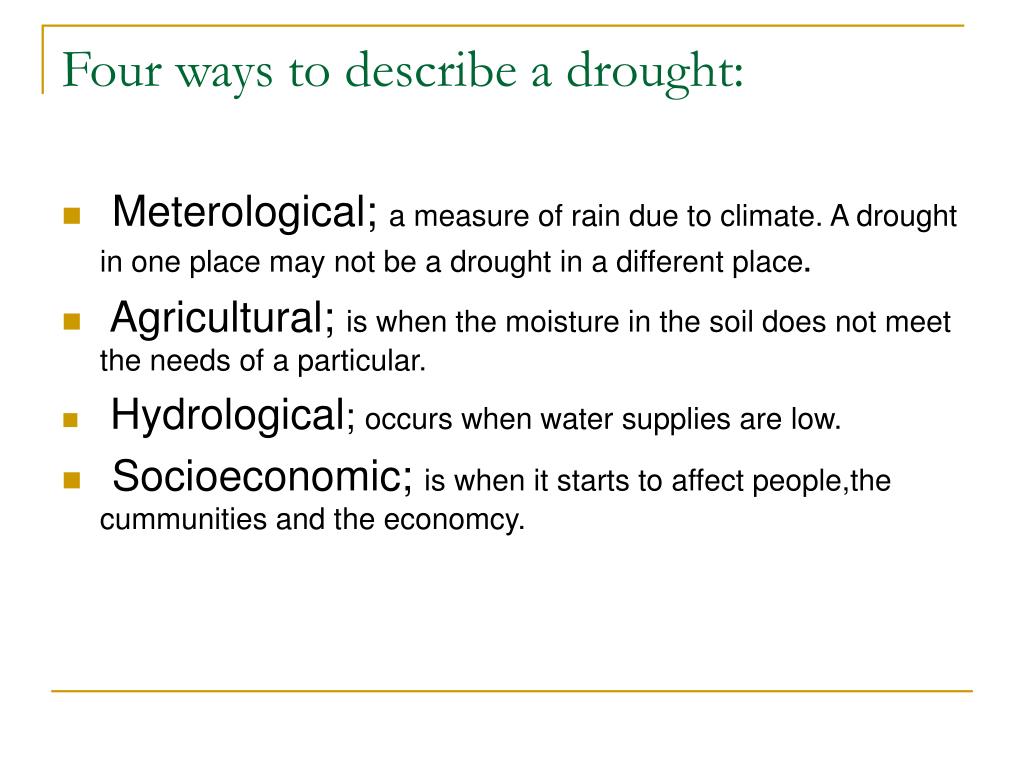 Four ways to describe a drought:

Meterological; a measure of rain due to climate. A drought in one place may not be a drought in a different place.

Agricultural; is when the moisture in the soil does not meet the needs of a particular.

Hydrological; occurs when water supplies are low.

Socioeconomic; is when it starts to affect people,the cummunities and the economcy.